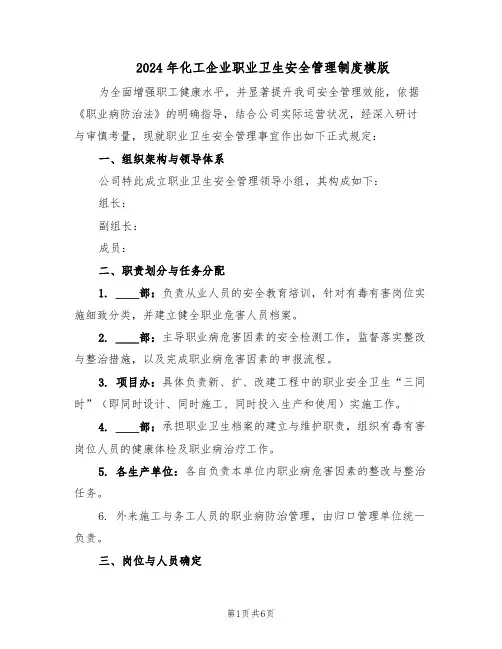 2024年化工企业职业卫生安全管理制度模版

为全面增强职工健康水平，并显著提升我司安全管理效能，依据《职业病防治法》的明确指导，结合公司实际运营状况，经深入研讨与审慎考量，现就职业卫生安全管理事宜作出如下正式规定：

一、组织架构与领导体系

公司特此成立职业卫生安全管理领导小组，其构成如下：

组长：

副组长：

成员：

二、职责划分与任务分配

1. ____部：负责从业人员的安全教育培训，针对有毒有害岗位实施细致分类，并建立健全职业危害人员档案。

2. ____部：主导职业病危害因素的安全检测工作，监督落实整改与整治措施，以及完成职业病危害因素的申报流程。

3. 项目办：具体负责新、扩、改建工程中的职业安全卫生“三同时”（即同时设计、同时施工、同时投入生产和使用）实施工作。

4. ____部：承担职业卫生档案的建立与维护职责，组织有毒有害岗位人员的健康体检及职业病治疗工作。

5. 各生产单位：各自负责本单位内职业病危害因素的整改与整治任务。

6. 外来施工与务工人员的职业病防治管理，由归口管理单位统一负责。

三、岗位与人员确定

第1页共6页